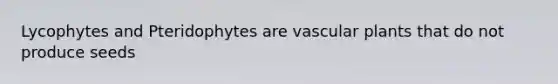 Lycophytes and Pteridophytes are vascular plants that do not produce seeds